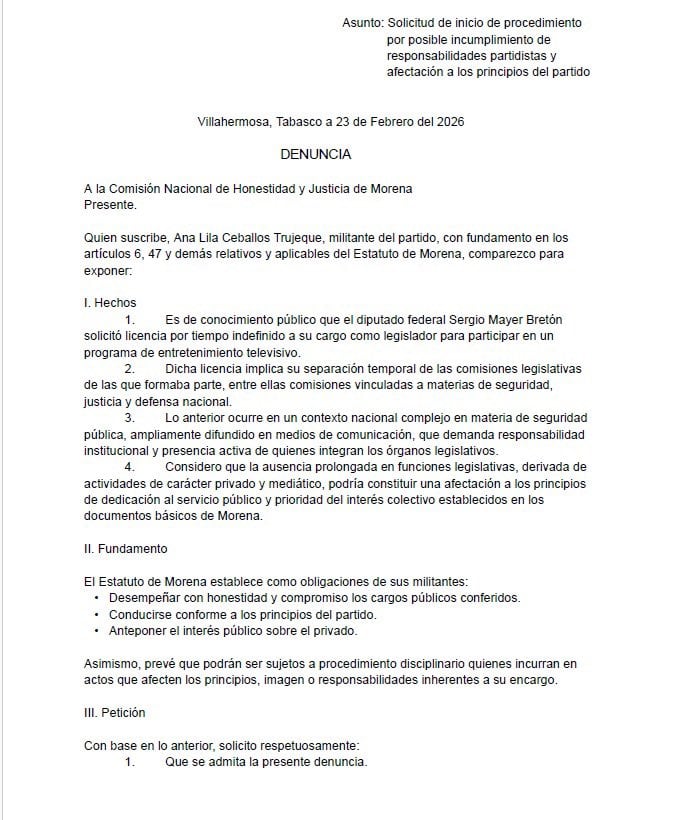 Asunto: Solicitud de inicio de procedimiento por posible incumplimiento de responsabilidades partidistas y afectación a los principios del partido

Villahermosa, Tabasco a 23 de Febrero del 2026

DENUNCIA

A la Comisión Nacional de Honestidad y Justicia de Morena
Presente.

Quien suscribe, Ana Lila Ceballos Trujeque, militante del partido, con fundamento en los artículos 6, 47 y demás relativos y aplicables del Estatuto de Morena, comparezco para exponer:

I. Hechos

1. Es de conocimiento público que el diputado federal Sergio Mayer Bretón solicitó licencia por tiempo indefinido a su cargo como legislador para participar en un programa de entretenimiento televisivo.

2. Dicha licencia implica su separación temporal de las comisiones legislativas de las que formaba parte, entre ellas comisiones vinculadas a materias de seguridad, justicia y defensa nacional.

3. Lo anterior ocurre en un contexto nacional complejo en materia de seguridad pública, ampliamente difundido en medios de comunicación, que demanda responsabilidad institucional y presencia activa de quienes integran los órganos legislativos.

4. Considero que la ausencia prolongada en funciones legislativas, derivada de actividades de carácter privado y mediático, podría constituir una afectación a los principios de dedicación al servicio público y prioridad del interés colectivo establecidos en los documentos básicos de Morena.

II. Fundamento

El Estatuto de Morena establece como obligaciones de sus militantes:
• Desempeñar con honestidad y compromiso los cargos públicos conferidos.
• Conducirse conforme a los principios del partido.
• Anteponer el interés público sobre el privado.

Asimismo, prevé que podrán ser sujetos a procedimiento disciplinario quienes incurran en actos que afecten los principios, imagen o responsabilidades inherentes a su encargo.

III. Petición

Con base en lo anterior, solicito respetuosamente:

1. Que se admita la presente denuncia.